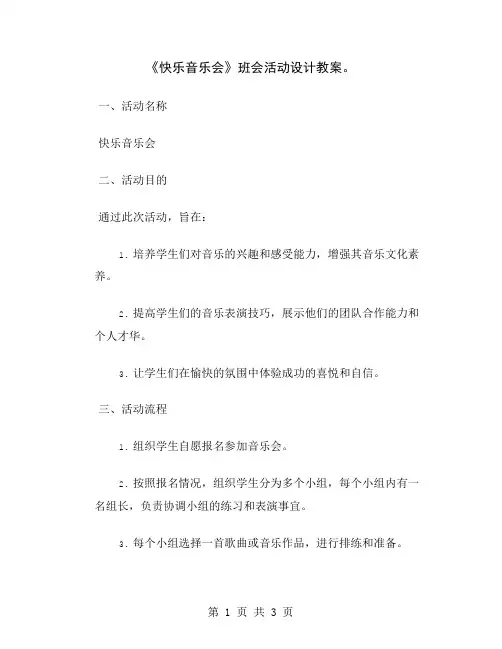 《快乐音乐会》班会活动设计教案。

一、活动名称

快乐音乐会

二、活动目的

通过此次活动，旨在：

1. 培养学生们对音乐的兴趣和感受能力，增强其音乐文化素养。

2. 提高学生们的音乐表演技巧，展示他们的团队合作能力和个人才华。

3. 让学生们在愉快的氛围中体验成功的喜悦和自信。

三、活动流程

1. 组织学生自愿报名参加音乐会。

2. 按照报名情况，组织学生分为多个小组，每个小组内有一名组长，负责协调小组的练习和表演事宜。

3. 每个小组选择一首歌曲或音乐作品，进行排练和准备。

第 1 页 共 3 页